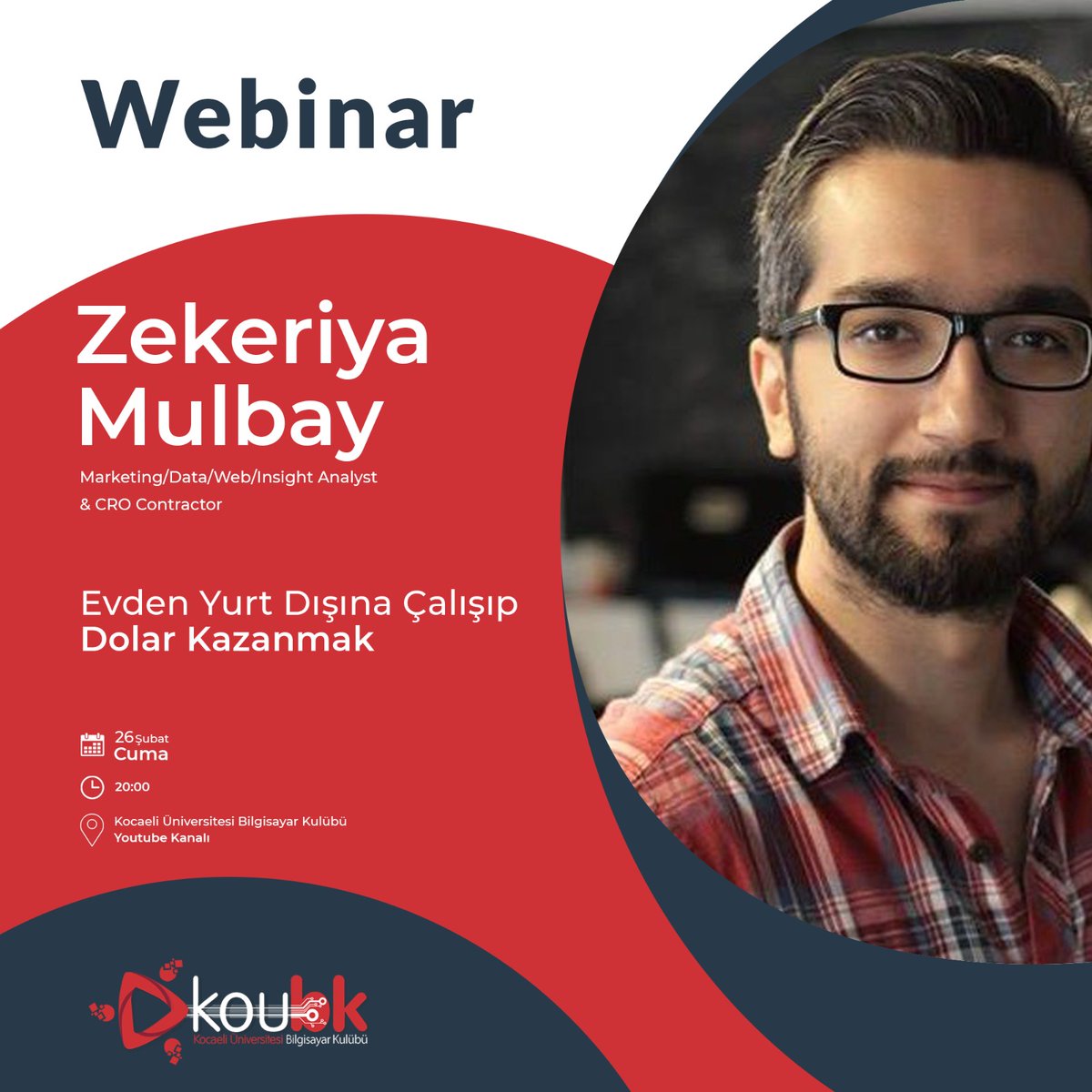 Webinar

Zekeriya Mulbay

Marketing/Data/Web/Insight Analyst & CRO Contractor

Evden Yurt Dışına Çalışıp
Dolar Kazanmak

26 Şubat
Cuma

20:00

Kocaeli Üniversitesi Bilgisayar Kulübü
Youtube Kanalı

koubk
Kocaeli Üniversitesi Bilgisayar Kulübü